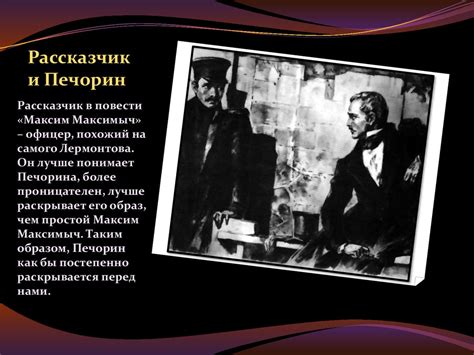 Рассказчик и Печорин

Рассказчик в повести «Максим Максимыч» – офицер, похожий на самого Лермонтова. Он лучше понимает Печорина, более проницателен, лучше раскрывает его образ, чем простой Максим Максимыч. Таким образом, Печорин как бы постепенно раскрывается перед нами.